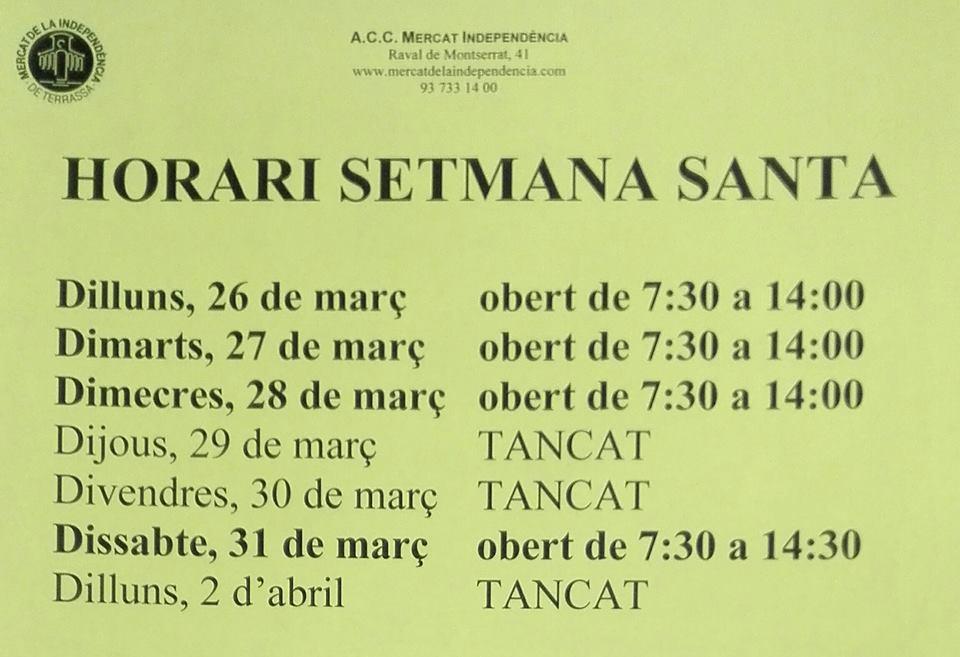 MERCAT DE LA INDEPENDÈNCIA DE TERRASSA

A.C.C. MERCAT INDEPENDÈNCIA
Raval de Montserrat, 41
www.mercatdelaindependencia.com
93 733 14 00

HORARI SETMANA SANTA

| | |
|---|---|
| Dilluns, 26 de març | obert de 7:30 a 14:00 |
| Dimarts, 27 de març | obert de 7:30 a 14:00 |
| Dimecres, 28 de març | obert de 7:30 a 14:00 |
| Dijous, 29 de març | TANCAT |
| Divendres, 30 de març | TANCAT |
| Dissabte, 31 de març | obert de 7:30 a 14:30 |
| Dilluns, 2 d'abril | TANCAT |